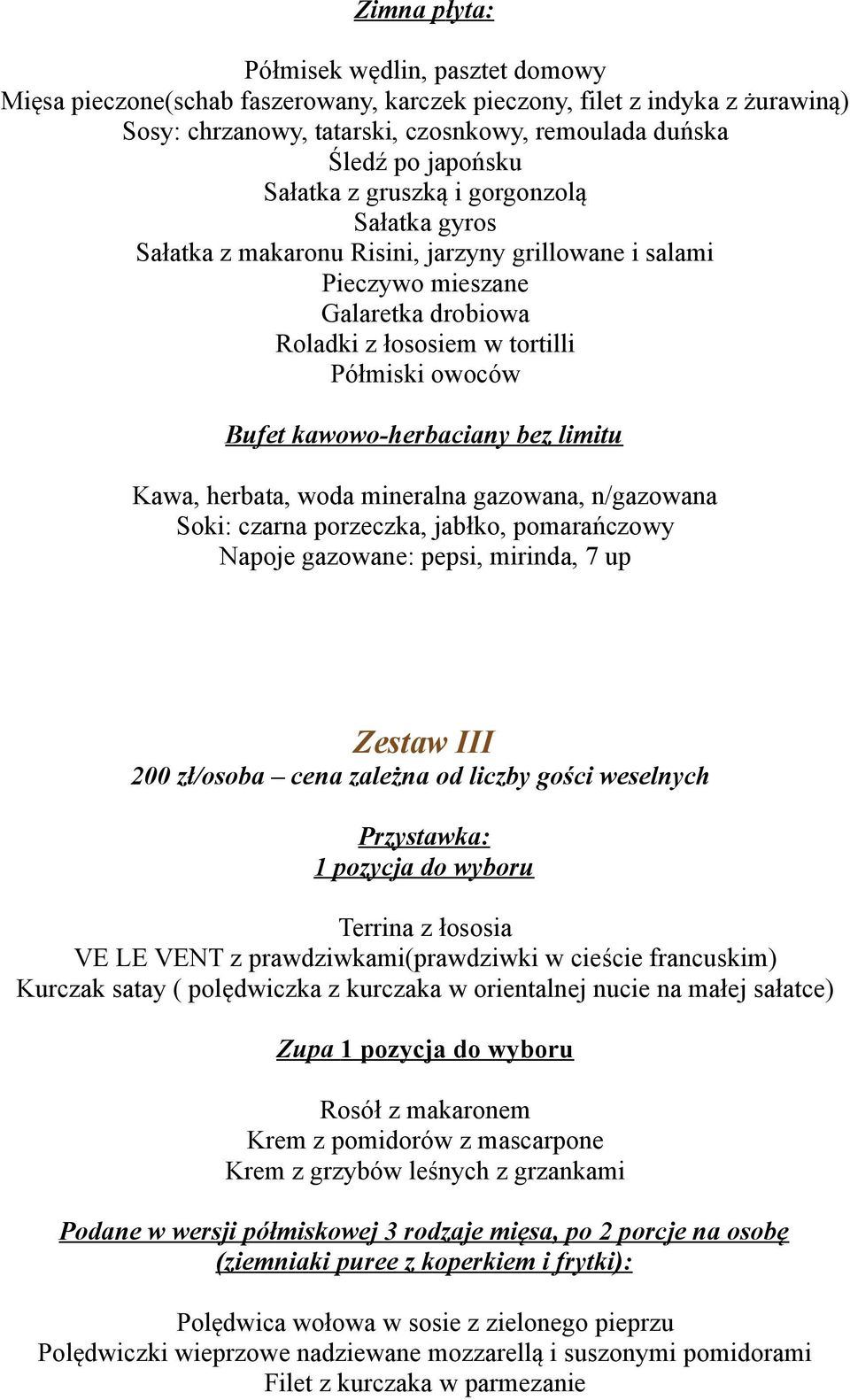 Zimna płyta:

Półmisek wędlin, pasztet domowy
Mięsa pieczone(schab faszerowany, karczek pieczony, filet z indyka z żurawiną)
Sosy: chrzanowy, tatarski, czosnkowy, remoulada duńska
Śledź po japońsku
Sałatka z gruszką i gorgonzolą
Sałatka gyros
Sałatka z makaronu Risini, jarzyny grillowane i salami
Pieczywo mieszane
Galaretka drobiowa
Roladki z łososiem w tortilli
Półmiski owoców

Bufet kawowo-herbaciany bez limitu

Kawa, herbata, woda mineralna gazowana, n/gazowana
Soki: czarna porzeczka, jabłko, pomarańczowy
Napoje gazowane: pepsi, mirinda, 7 up

Zestaw III
200 zł/osoba – cena zależna od liczby gości weselnych

Przystawka:
1 pozycja do wyboru

Terrina z łososia
VE LE VENT z prawdziwkami(prawdziwki w cieście francuskim)
Kurczak satay ( polędwiczka z kurczaka w orientalnej nucie na małej sałatce)

Zupa 1 pozycja do wyboru

Rosół z makaronem
Krem z pomidorów z mascarpone
Krem z grzybów leśnych z grzankami

Podane w wersji półmiskowej 3 rodzaje mięsa, po 2 porcje na osobę (ziemniaki puree z koperkiem i frytki):

Polędwica wołowa w sosie z zielonego pieprzu
Polędwiczki wieprzowe nadziewane mozzarellą i suszonymi pomidorami
Filet z kurczaka w parmezanie